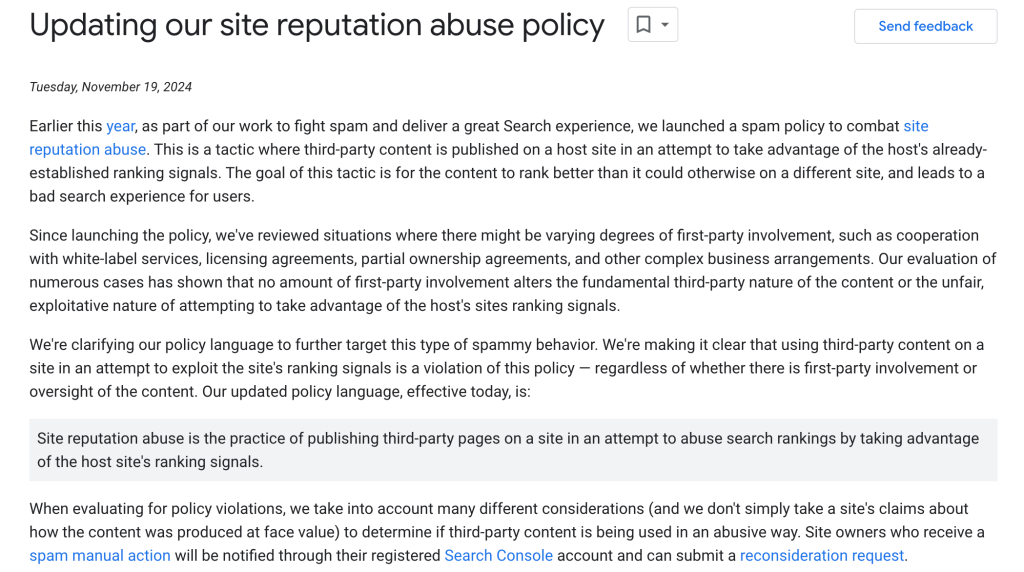 Updating our site reputation abuse policy

Send feedback

Tuesday, November 19, 2024

Earlier this year, as part of our work to fight spam and deliver a great Search experience, we launched a spam policy to combat site reputation abuse. This is a tactic where third-party content is published on a host site in an attempt to take advantage of the host's already-established ranking signals. The goal of this tactic is for the content to rank better than it could otherwise on a different site, and leads to a bad search experience for users.

Since launching the policy, we've reviewed situations where there might be varying degrees of first-party involvement, such as cooperation with white-label services, licensing agreements, partial ownership agreements, and other complex business arrangements. Our evaluation of numerous cases has shown that no amount of first-party involvement alters the fundamental third-party nature of the content or the unfair, exploitative nature of attempting to take advantage of the host's sites ranking signals.

We're clarifying our policy language to further target this type of spammy behavior. We're making it clear that using third-party content on a site in an attempt to exploit the site's ranking signals is a violation of this policy — regardless of whether there is first-party involvement or oversight of the content. Our updated policy language, effective today, is:

Site reputation abuse is the practice of publishing third-party pages on a site in an attempt to abuse search rankings by taking advantage of the host site's ranking signals.

When evaluating for policy violations, we take into account many different considerations (and we don't simply take a site's claims about how the content was produced at face value) to determine if third-party content is being used in an abusive way. Site owners who receive a spam manual action will be notified through their registered Search Console account and can submit a reconsideration request.